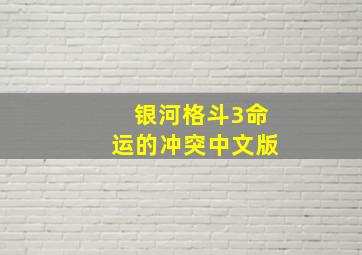 银河格斗3命运的冲突中文版